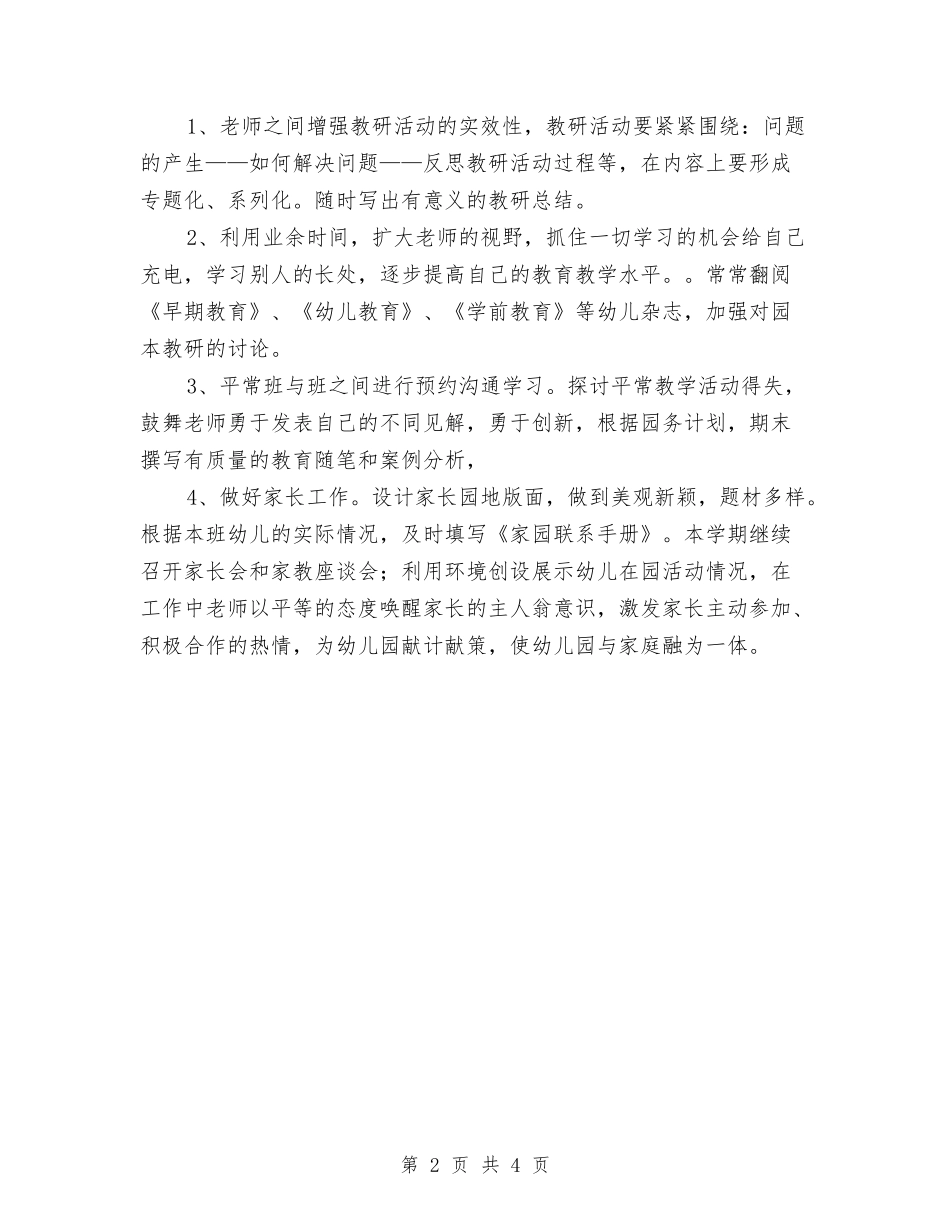 1、老师之间增强教研活动的实效性，教研活动要紧紧围绕：问题的产生——如何解决问题——反思教研活动过程等，在内容上要形成专题化、系列化。随时写出有意义的教研总结。

2、利用业余时间，扩大老师的视野，抓住一切学习的机会给自己充电，学习别人的长处，逐步提高自己的教育教学水平。。常常翻阅《早期教育》、《幼儿教育》、《学前教育》等幼儿杂志，加强对园本教研的讨论。

3、平常班与班之间进行预约沟通学习。探讨平常教学活动得失，鼓舞老师勇于发表自己的不同见解，勇于创新，根据园务计划，期末撰写有质量的教育随笔和案例分析，

4、做好家长工作。设计家长园地版面，做到美观新颖，题材多样。根据本班幼儿的实际情况，及时填写《家园联系手册》。本学期继续召开家长会和家教座谈会；利用环境创设展示幼儿在园活动情况，在工作中老师以平等的态度唤醒家长的主人翁意识，激发家长主动参加、积极合作的热情，为幼儿园献计献策，使幼儿园与家庭融为一体。

第 2 页 共 4 页